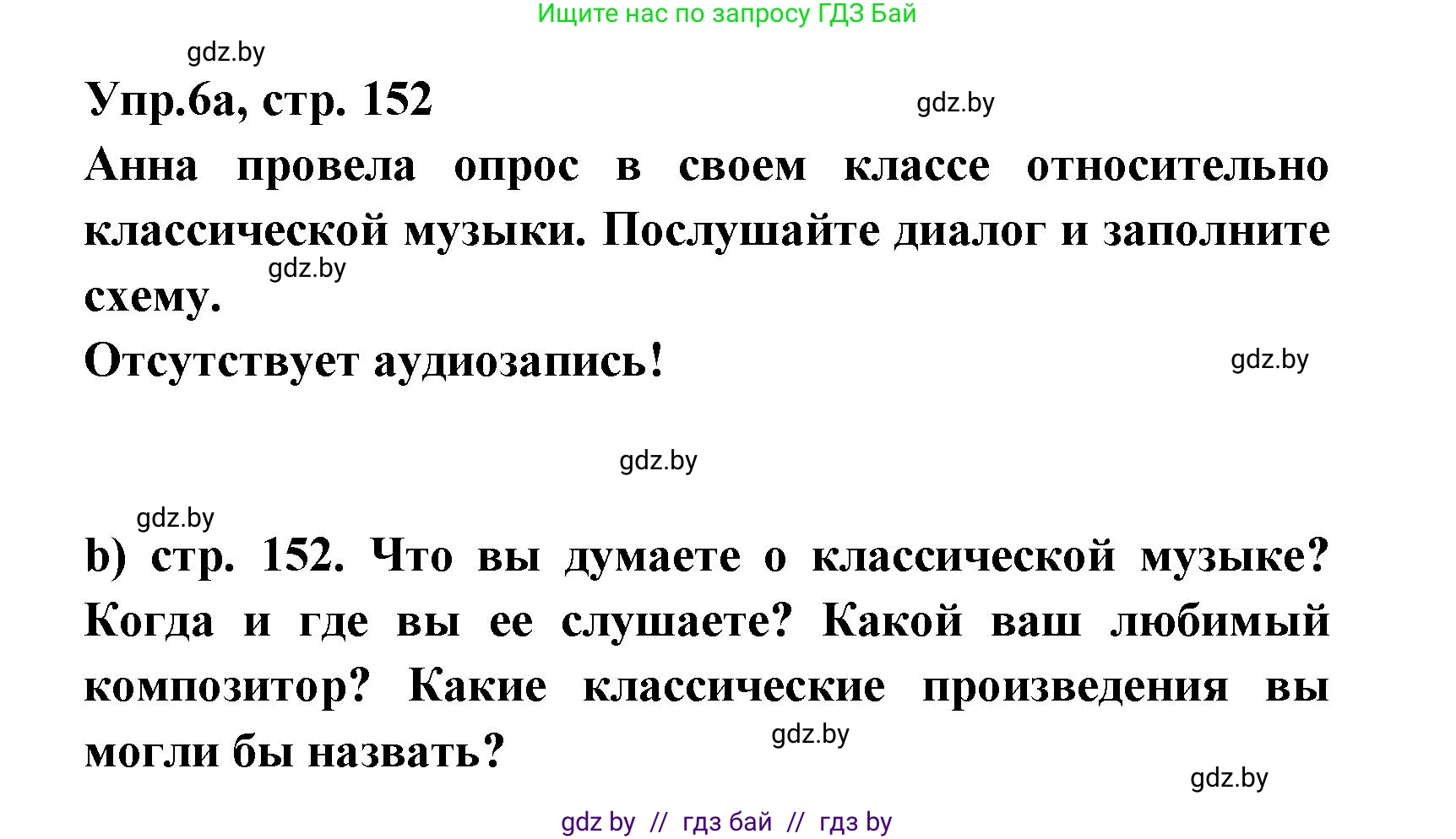 Ищите нас по запросу ГДЗ Бай

gdz.by

Упр.6а, стр. 152

gdz.by

Анна провела опрос в своем классе относительно классической музыки. Послушайте диалог и заполните схему.

gdz.by

Отсутствует аудиозапись!

gdz.by

gdz.by

gdz.by

b) стр. 152. Что вы думаете о классической музыке? Когда и где вы ее слушаете? Какой ваш любимый композитор? Какие классические произведения вы могли бы назвать?

gdz.by

gdz.by

gdz by // гдз бай // гдз by